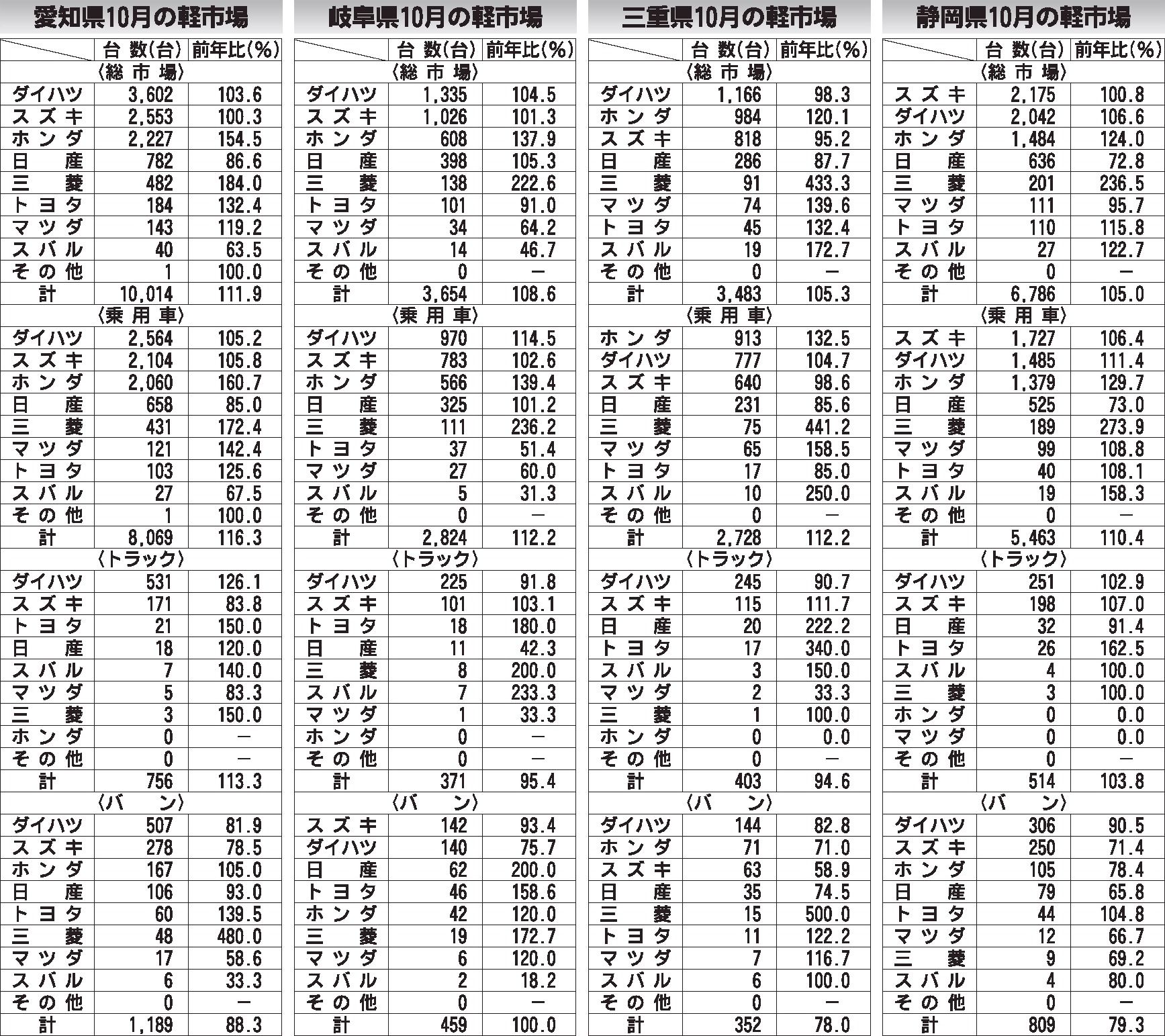 愛知県10月の軽市場

|  | 台 数(台) | 前年比(%) |
|---|---|---|
| 〈総 市 場〉 | | |
| ダイハツ | 3,602 | 103.6 |
| スズキ | 2,553 | 100.3 |
| ホンダ | 2,227 | 154.5 |
| 日産 | 782 | 86.6 |
| 三菱 | 482 | 184.0 |
| トヨタ | 184 | 132.4 |
| マツダ | 143 | 119.2 |
| スバル | 40 | 63.5 |
| その他 | 1 | 100.0 |
| 計 | 10,014 | 111.9 |
| 〈乗 用 車〉 | | |
| ダイハツ | 2,564 | 105.2 |
| スズキ | 2,104 | 105.8 |
| ホンダ | 2,060 | 160.7 |
| 日産 | 658 | 85.0 |
| 三菱 | 431 | 172.4 |
| マツダ | 121 | 142.4 |
| トヨタ | 103 | 125.6 |
| スバル | 27 | 67.5 |
| その他 | 1 | 100.0 |
| 計 | 8,069 | 116.3 |
| 〈トラック〉 | | |
| ダイハツ | 531 | 126.1 |
| スズキ | 171 | 83.8 |
| トヨタ | 21 | 150.0 |
| 日産 | 18 | 120.0 |
| スバル | 7 | 140.0 |
| マツダ | 5 | 83.3 |
| 三菱 | 3 | 150.0 |
| ホンダ | 0 | － |
| その他 | 0 | － |
| 計 | 756 | 113.3 |
| 〈バ ン〉 | | |
| ダイハツ | 507 | 81.9 |
| スズキ | 278 | 78.5 |
| ホンダ | 167 | 105.0 |
| 日産 | 106 | 93.0 |
| トヨタ | 60 | 139.5 |
| 三菱 | 48 | 480.0 |
| マツダ | 17 | 58.6 |
| スバル | 6 | 33.3 |
| その他 | 0 | － |
| 計 | 1,189 | 88.3 |

岐阜県10月の軽市場

|  | 台 数(台) | 前年比(%) |
|---|---|---|
| 〈総 市 場〉 | | |
| ダイハツ | 1,335 | 104.5 |
| スズキ | 1,026 | 101.3 |
| ホンダ | 608 | 137.9 |
| 日産 | 398 | 105.3 |
| 三菱 | 138 | 222.6 |
| トヨタ | 101 | 91.0 |
| マツダ | 34 | 64.2 |
| スバル | 14 | 46.7 |
| その他 | 0 | － |
| 計 | 3,654 | 108.6 |
| 〈乗 用 車〉 | | |
| ダイハツ | 970 | 114.5 |
| スズキ | 783 | 102.6 |
| ホンダ | 566 | 139.4 |
| 日産 | 325 | 101.2 |
| 三菱 | 111 | 236.2 |
| トヨタ | 37 | 51.4 |
| マツダ | 27 | 60.0 |
| スバル | 5 | 31.3 |
| その他 | 0 | － |
| 計 | 2,824 | 112.2 |
| 〈トラック〉 | | |
| ダイハツ | 225 | 91.8 |
| スズキ | 101 | 103.1 |
| トヨタ | 18 | 180.0 |
| 日産 | 11 | 42.3 |
| 三菱 | 8 | 200.0 |
| スバル | 7 | 233.3 |
| マツダ | 1 | 33.3 |
| ホンダ | 0 | － |
| その他 | 0 | － |
| 計 | 371 | 95.4 |
| 〈バ ン〉 | | |
| スズキ | 142 | 93.4 |
| ダイハツ | 140 | 75.7 |
| 日産 | 62 | 200.0 |
| トヨタ | 46 | 158.6 |
| ホンダ | 42 | 120.0 |
| 三菱 | 19 | 172.7 |
| マツダ | 6 | 120.0 |
| スバル | 2 | 18.2 |
| その他 | 0 | － |
| 計 | 459 | 100.0 |

三重県10月の軽市場

|  | 台 数(台) | 前年比(%) |
|---|---|---|
| 〈総 市 場〉 | | |
| ダイハツ | 1,166 | 98.3 |
| ホンダ | 984 | 120.1 |
| スズキ | 818 | 95.2 |
| 日産 | 286 | 87.7 |
| 三菱 | 91 | 433.3 |
| マツダ | 74 | 139.6 |
| トヨタ | 45 | 132.4 |
| スバル | 19 | 172.7 |
| その他 | 0 | － |
| 計 | 3,483 | 105.3 |
| 〈乗 用 車〉 | | |
| ホンダ | 913 | 132.5 |
| ダイハツ | 777 | 104.7 |
| スズキ | 640 | 98.6 |
| 日産 | 231 | 85.6 |
| 三菱 | 75 | 441.2 |
| マツダ | 65 | 158.5 |
| トヨタ | 17 | 85.0 |
| スバル | 10 | 250.0 |
| その他 | 0 | － |
| 計 | 2,728 | 112.2 |
| 〈トラック〉 | | |
| ダイハツ | 245 | 90.7 |
| スズキ | 115 | 111.7 |
| 日産 | 20 | 222.2 |
| トヨタ | 17 | 340.0 |
| スバル | 3 | 150.0 |
| マツダ | 2 | 33.3 |
| 三菱 | 1 | 100.0 |
| ホンダ | 0 | 0.0 |
| その他 | 0 | － |
| 計 | 403 | 94.6 |
| 〈バ ン〉 | | |
| ダイハツ | 144 | 82.8 |
| ホンダ | 71 | 71.0 |
| スズキ | 63 | 58.9 |
| 日産 | 35 | 74.5 |
| 三菱 | 15 | 500.0 |
| トヨタ | 11 | 122.2 |
| マツダ | 7 | 116.7 |
| スバル | 6 | 100.0 |
| その他 | 0 | － |
| 計 | 352 | 78.0 |

静岡県10月の軽市場

|  | 台 数(台) | 前年比(%) |
|---|---|---|
| 〈総 市 場〉 | | |
| スズキ | 2,175 | 100.8 |
| ダイハツ | 2,042 | 106.6 |
| ホンダ | 1,484 | 124.0 |
| 日産 | 636 | 72.8 |
| 三菱 | 201 | 236.5 |
| マツダ | 111 | 95.7 |
| トヨタ | 110 | 115.8 |
| スバル | 27 | 122.7 |
| その他 | 0 | － |
| 計 | 6,786 | 105.0 |
| 〈乗 用 車〉 | | |
| スズキ | 1,727 | 106.4 |
| ダイハツ | 1,485 | 111.4 |
| ホンダ | 1,379 | 129.7 |
| 日産 | 525 | 73.0 |
| 三菱 | 189 | 273.9 |
| マツダ | 99 | 108.8 |
| トヨタ | 40 | 108.1 |
| スバル | 19 | 158.3 |
| その他 | 0 | － |
| 計 | 5,463 | 110.4 |
| 〈トラック〉 | | |
| ダイハツ | 251 | 102.9 |
| スズキ | 198 | 107.0 |
| 日産 | 32 | 91.4 |
| トヨタ | 26 | 162.5 |
| スバル | 4 | 100.0 |
| 三菱 | 3 | 100.0 |
| ホンダ | 0 | 0.0 |
| マツダ | 0 | 0.0 |
| その他 | 0 | － |
| 計 | 514 | 103.8 |
| 〈バ ン〉 | | |
| ダイハツ | 306 | 90.5 |
| スズキ | 250 | 71.4 |
| ホンダ | 105 | 78.4 |
| 日産 | 79 | 65.8 |
| トヨタ | 44 | 104.8 |
| マツダ | 12 | 66.7 |
| 三菱 | 9 | 69.2 |
| スバル | 4 | 80.0 |
| その他 | 0 | － |
| 計 | 809 | 79.3 |